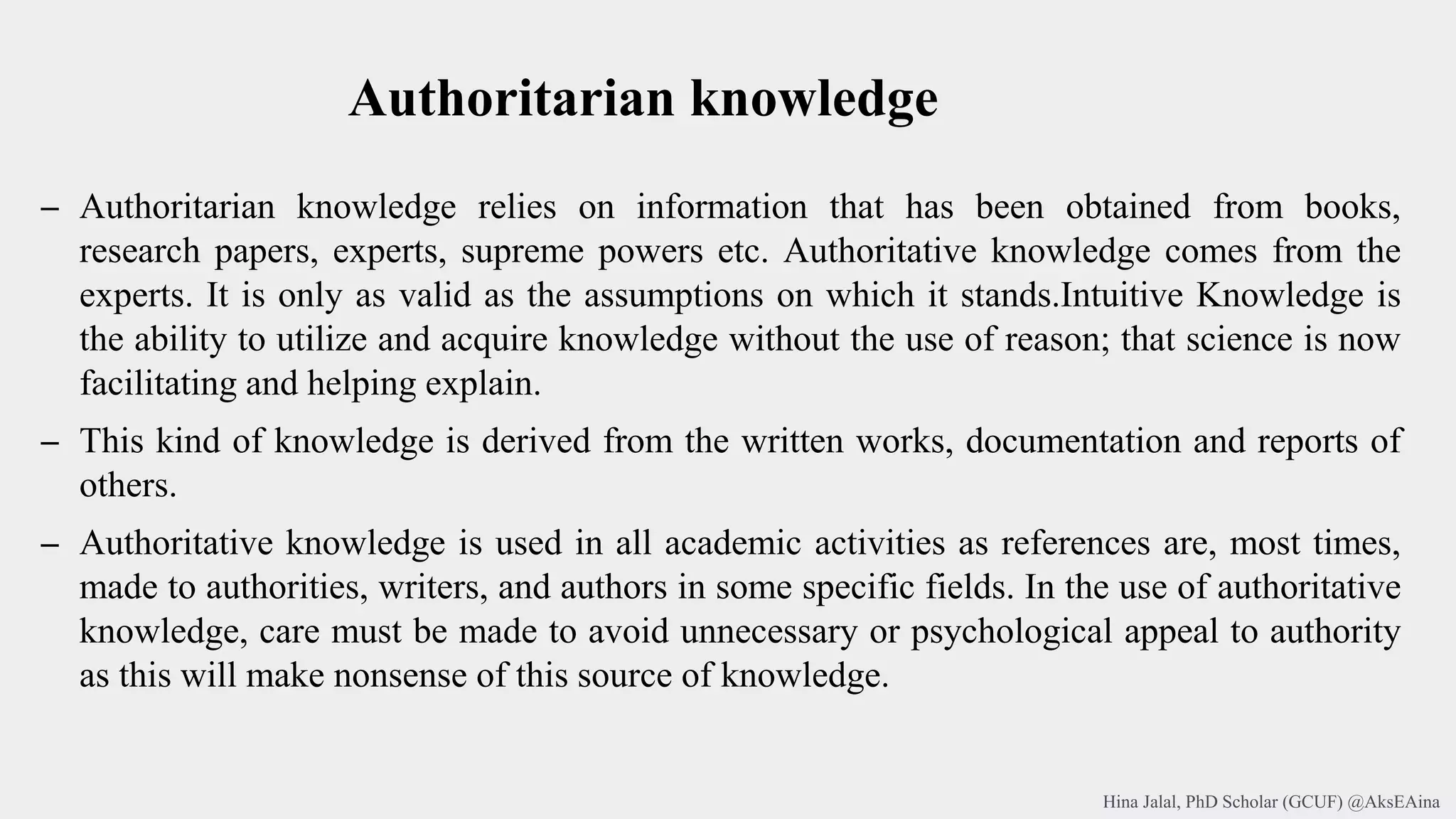 Authoritarian knowledge

– Authoritarian knowledge relies on information that has been obtained from books, research papers, experts, supreme powers etc. Authoritative knowledge comes from the experts. It is only as valid as the assumptions on which it stands.Intuitive Knowledge is the ability to utilize and acquire knowledge without the use of reason; that science is now facilitating and helping explain.

– This kind of knowledge is derived from the written works, documentation and reports of others.

– Authoritative knowledge is used in all academic activities as references are, most times, made to authorities, writers, and authors in some specific fields. In the use of authoritative knowledge, care must be made to avoid unnecessary or psychological appeal to authority as this will make nonsense of this source of knowledge.

Hina Jalal, PhD Scholar (GCUF) @AksEAina